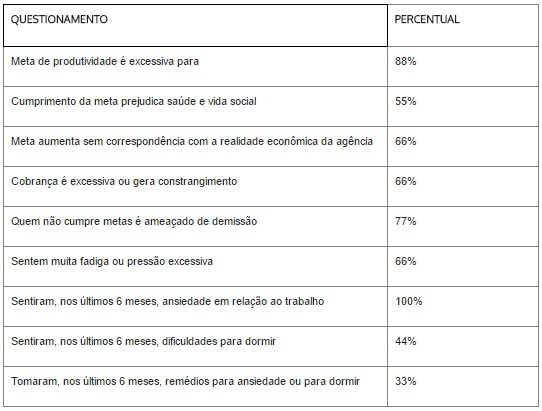 | QUESTIONAMENTO | PERCENTUAL |
|---|---|
| Meta de produtividade é excessiva para | 88% |
| Cumprimento da meta prejudica saúde e vida social | 55% |
| Meta aumenta sem correspondência com a realidade econômica da agência | 66% |
| Cobrança é excessiva ou gera constrangimento | 66% |
| Quem não cumpre metas é ameaçado de demissão | 77% |
| Sentem muita fadiga ou pressão excessiva | 66% |
| Sentiram, nos últimos 6 meses, ansiedade em relação ao trabalho | 100% |
| Sentiram, nos últimos 6 meses, dificuldades para dormir | 44% |
| Tomaram, nos últimos 6 meses, remédios para ansiedade ou para dormir | 33% |